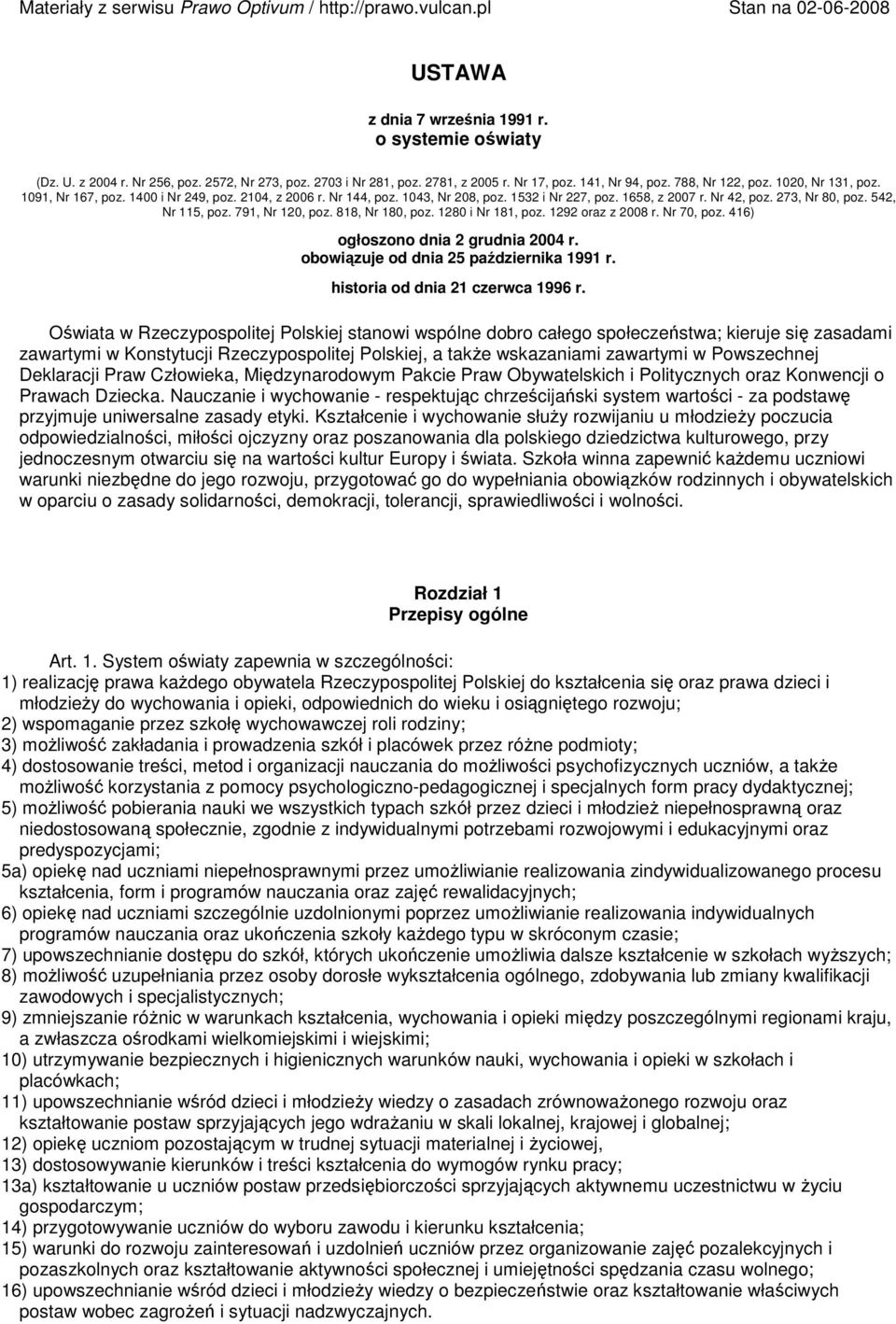 Materiały z serwisu Prawo Optivum / http://prawo.vulcan.pl Stan na 02-06-2008

USTAWA

z dnia 7 września 1991 r.
o systemie oświaty

(Dz. U. z 2004 r. Nr 256, poz. 2572, Nr 273, poz. 2703 i Nr 281, poz. 2781, z 2005 r. Nr 17, poz. 141, Nr 94, poz. 788, Nr 122, poz. 1020, Nr 131, poz. 1091, Nr 167, poz. 1400 i Nr 249, poz. 2104, z 2006 r. Nr 144, poz. 1043, Nr 208, poz. 1532 i Nr 227, poz. 1658, z 2007 r. Nr 42, poz. 273, Nr 80, poz. 542, Nr 115, poz. 791, Nr 120, poz. 818, Nr 180, poz. 1280 i Nr 181, poz. 1292 oraz z 2008 r. Nr 70, poz. 416)

ogłoszono dnia 2 grudnia 2004 r.
obowiązuje od dnia 25 października 1991 r.

historia od dnia 21 czerwca 1996 r.

Oświata w Rzeczypospolitej Polskiej stanowi wspólne dobro całego społeczeństwa; kieruje się zasadami zawartymi w Konstytucji Rzeczypospolitej Polskiej, a także wskazaniami zawartymi w Powszechnej Deklaracji Praw Człowieka, Międzynarodowym Pakcie Praw Obywatelskich i Politycznych oraz Konwencji o Prawach Dziecka. Nauczanie i wychowanie - respektując chrześcijański system wartości - za podstawę przyjmuje uniwersalne zasady etyki. Kształcenie i wychowanie służy rozwijaniu u młodzieży poczucia odpowiedzialności, miłości ojczyzny oraz poszanowania dla polskiego dziedzictwa kulturowego, przy jednoczesnym otwarciu się na wartości kultur Europy i świata. Szkoła winna zapewnić każdemu uczniowi warunki niezbędne do jego rozwoju, przygotować go do wypełniania obowiązków rodzinnych i obywatelskich w oparciu o zasady solidarności, demokracji, tolerancji, sprawiedliwości i wolności.

Rozdział 1
Przepisy ogólne

Art. 1. System oświaty zapewnia w szczególności:
1) realizację prawa każdego obywatela Rzeczypospolitej Polskiej do kształcenia się oraz prawa dzieci i młodzieży do wychowania i opieki, odpowiednich do wieku i osiągniętego rozwoju;
2) wspomaganie przez szkołę wychowawczej roli rodziny;
3) możliwość zakładania i prowadzenia szkół i placówek przez różne podmioty;
4) dostosowanie treści, metod i organizacji nauczania do możliwości psychofizycznych uczniów, a także możliwość korzystania z pomocy psychologiczno-pedagogicznej i specjalnych form pracy dydaktycznej;
5) możliwość pobierania nauki we wszystkich typach szkół przez dzieci i młodzież niepełnosprawną oraz niedostosowaną społecznie, zgodnie z indywidualnymi potrzebami rozwojowymi i edukacyjnymi oraz predyspozycjami;
5a) opiekę nad uczniami niepełnosprawnymi przez umożliwianie realizowania zindywidualizowanego procesu kształcenia, form i programów nauczania oraz zajęć rewalidacyjnych;
6) opiekę nad uczniami szczególnie uzdolnionymi poprzez umożliwianie realizowania indywidualnych programów nauczania oraz ukończenia szkoły każdego typu w skróconym czasie;
7) upowszechnianie dostępu do szkół, których ukończenie umożliwia dalsze kształcenie w szkołach wyższych;
8) możliwość uzupełniania przez osoby dorosłe wykształcenia ogólnego, zdobywania lub zmiany kwalifikacji zawodowych i specjalistycznych;
9) zmniejszanie różnic w warunkach kształcenia, wychowania i opieki między poszczególnymi regionami kraju, a zwłaszcza ośrodkami wielkomiejskimi i wiejskimi;
10) utrzymywanie bezpiecznych i higienicznych warunków nauki, wychowania i opieki w szkołach i placówkach;
11) upowszechnianie wśród dzieci i młodzieży wiedzy o zasadach zrównoważonego rozwoju oraz kształtowanie postaw sprzyjających jego wdrażaniu w skali lokalnej, krajowej i globalnej;
12) opiekę uczniom pozostającym w trudnej sytuacji materialnej i życiowej,
13) dostosowywanie kierunków i treści kształcenia do wymogów rynku pracy;
13a) kształtowanie u uczniów postaw przedsiębiorczości sprzyjających aktywnemu uczestnictwu w życiu gospodarczym;
14) przygotowywanie uczniów do wyboru zawodu i kierunku kształcenia;
15) warunki do rozwoju zainteresowań i uzdolnień uczniów przez organizowanie zajęć pozalekcyjnych i pozaszkolnych oraz kształtowanie aktywności społecznej i umiejętności spędzania czasu wolnego;
16) upowszechnianie wśród dzieci i młodzieży wiedzy o bezpieczeństwie oraz kształtowanie właściwych postaw wobec zagrożeń i sytuacji nadzwyczajnych.